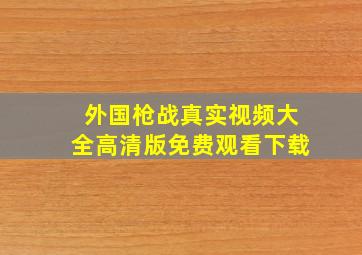 外国枪战真实视频大全高清版免费观看下载